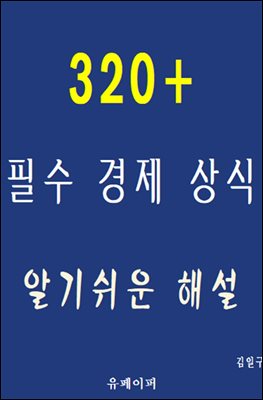 320+

필수 경제 상식

알기쉬운 해설

김일구

유페이퍼